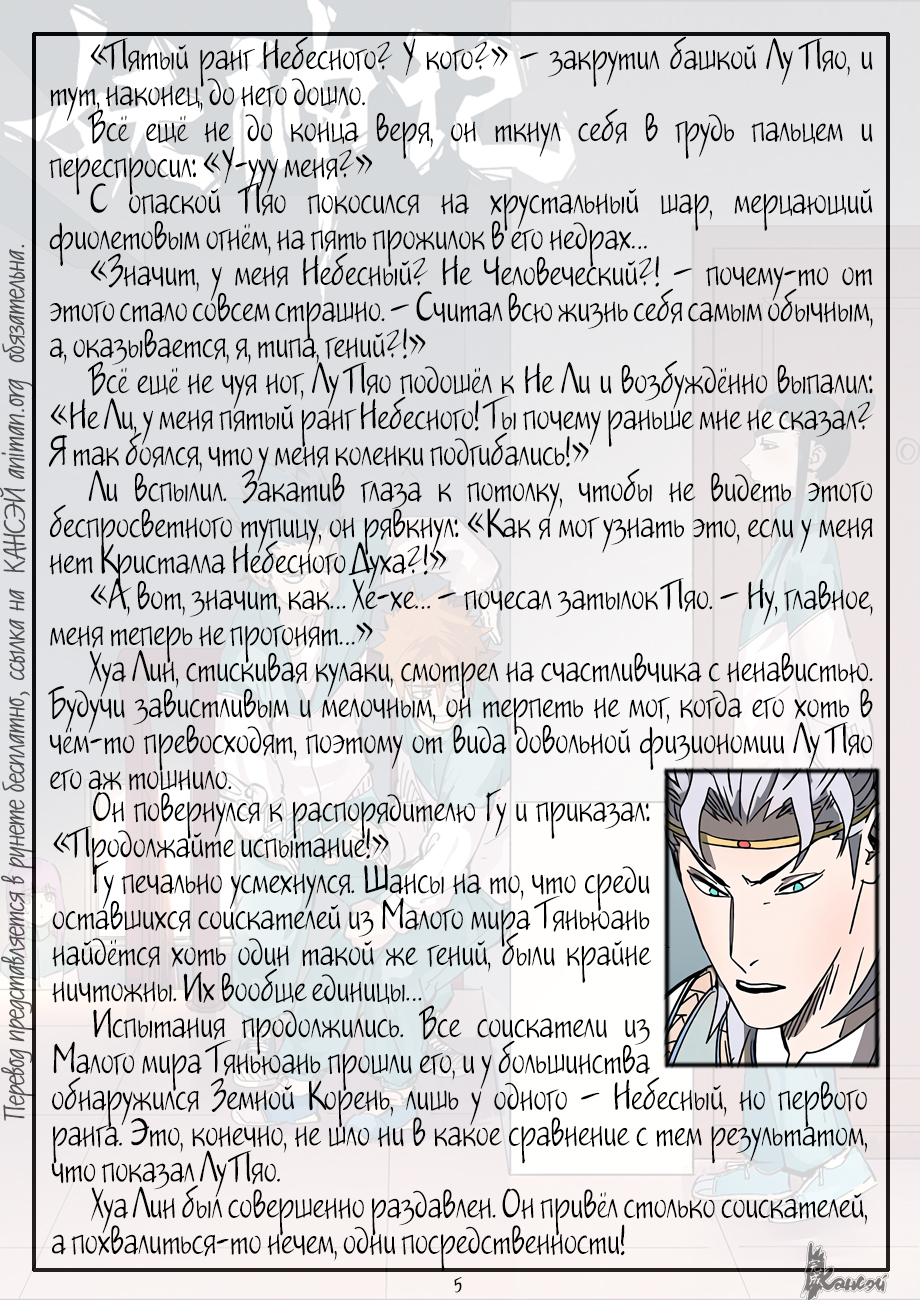 Перевод представляется в рунете бесплатно, ссылка на КАНСЭЙ animan.org обязательна.

«Пятый ранг Небесного? У кого?» – закрутил башкой Лу Пяо, и тут, наконец, до него дошло.

Всё ещё не до конца веря, он ткнул себя в грудь пальцем и переспросил: «У-ууу меня?»

С опаской Пяо покосился на хрустальный шар, мерцающий фиолетовым огнём, на пять прожилок в его недрах...

«Значит, у меня Небесный? Не Человеческий?! – почему-то от этого стало совсем страшно. – Считал всю жизнь себя самым обычным, а, оказывается, я, типа, гений?!»

Всё ещё не чуя ног, Лу Пяо подошёл к Не Ли и возбуждённо выпалил: «Не Ли, у меня пятый ранг Небесного! Ты почему раньше мне не сказал? Я так боялся, что у меня коленки подгибались!»

Ли вспылил. Закатив глаза к потолку, чтобы не видеть этого беспросветного тупицу, он рявкнул: «Как я мог узнать это, если у меня нет Кристалла Небесного Духа?!»

«А, вот, значит, как... Хе-хе... – почесал затылок Пяо. – Ну, главное, меня теперь не прогонят...»

Хуа Лин, стискивая кулаки, смотрел на счастливчика с ненавистью. Будучи завистливым и мелочным, он терпеть не мог, когда его хоть в чём-то превосходят, поэтому от вида довольной физиономии Лу Пяо его аж тошнило.

Он повернулся к распорядителю Гу и приказал: «Продолжайте испытание!»

Гу печально усмехнулся. Шансы на то, что среди оставшихся соискателей из Малого мира Тяньюань найдётся хоть один такой же гений, были крайне ничтожны. Их вообще единицы...

Испытания продолжились. Все соискатели из Малого мира Тяньюань прошли его, и у большинства обнаружился Земной Корень, лишь у одного – Небесный, но первого ранга. Это, конечно, не шло ни в какое сравнение с тем результатом, что показал Лу Пяо.

Хуа Лин был совершенно раздавлен. Он привёл столько соискателей, а похвалиться-то нечем, одни посредственности!

5

Кансэй